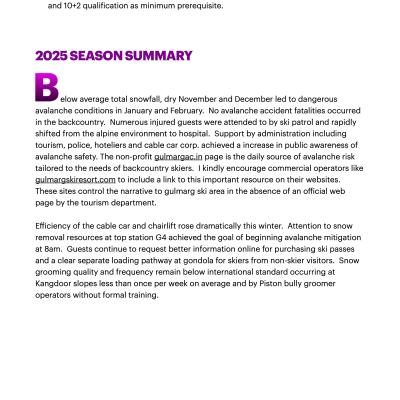 and 10+2 qualification as minimum prerequisite.

2025 SEASON SUMMARY

Below average total snowfall, dry November and December led to dangerous avalanche conditions in January and February. No avalanche accident fatalities occurred in the backcountry. Numerous injured guests were attended to by ski patrol and rapidly shifted from the alpine environment to hospital. Support by administration including tourism, police, hoteliers and cable car corp. achieved a increase in public awareness of avalanche safety. The non-profit gulmargac.in page is the daily source of avalanche risk tailored to the needs of backcountry skiers. I kindly encourage commercial operators like gulmargskiresort.com to include a link to this important resource on their websites. These sites control the narrative to gulmarg ski area in the absence of an official web page by the tourism department.

Efficiency of the cable car and chairlift rose dramatically this winter. Attention to snow removal resources at top station G4 achieved the goal of beginning avalanche mitigation at 8am. Guests continue to request better information online for purchasing ski passes and a clear separate loading pathway at gondola for skiers from non-skier visitors. Snow grooming quality and frequency remain below international standard occurring at Kangdoor slopes less than once per week on average and by Piston bully groomer operators without formal training.